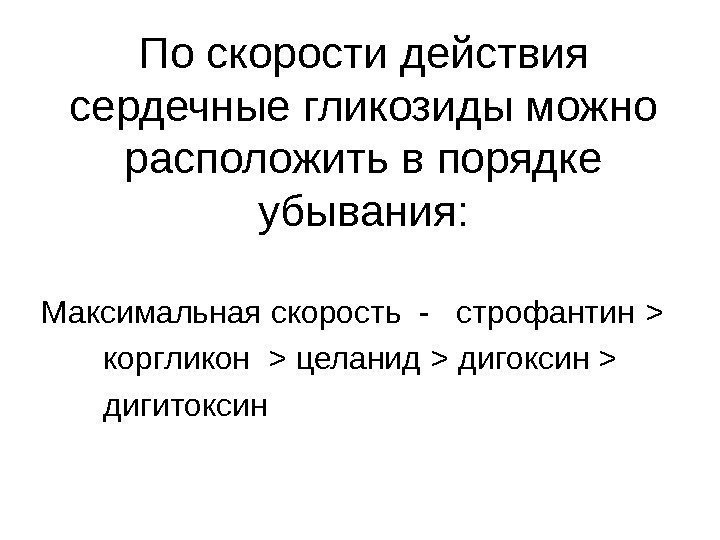 По скорости действия сердечные гликозиды можно расположить в порядке убывания:

Максимальная скорость - строфантин > коргликон > целанид > дигоксин > дигитоксин